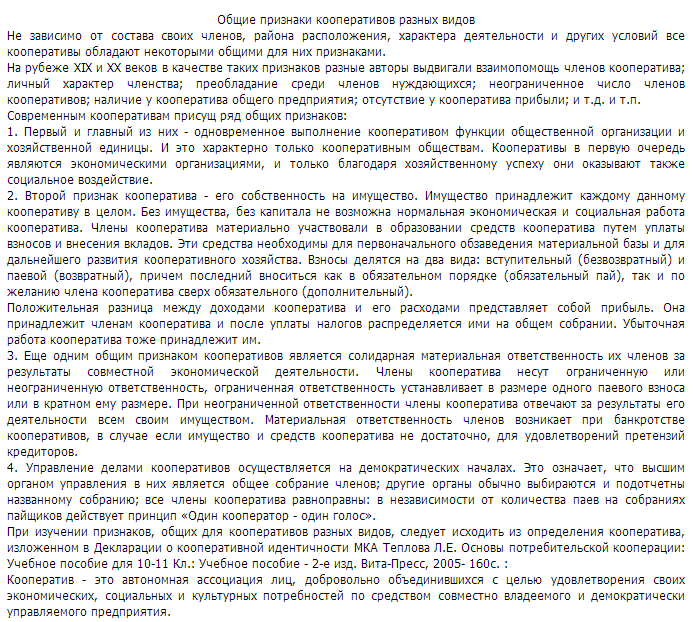 Общие признаки кооперативов разных видов

Не зависимо от состава своих членов, района расположения, характера деятельности и других условий все кооперативы обладают некоторыми общими для них признаками.

На рубеже XIX и XX веков в качестве таких признаков разные авторы выдвигали взаимопомощь членов кооператива; личный характер членства; преобладание среди членов нуждающихся; неограниченное число членов кооперативов; наличие у кооператива общего предприятия; отсутствие у кооператива прибыли; и т.д. и т.п.

Современным кооперативам присущ ряд общих признаков:

1. Первый и главный из них - одновременное выполнение кооперативом функции общественной организации и хозяйственной единицы. И это характерно только кооперативным обществам. Кооперативы в первую очередь являются экономическими организациями, и только благодаря хозяйственному успеху они оказывают также социальное воздействие.

2. Второй признак кооператива - его собственность на имущество. Имущество принадлежит каждому данному кооперативу в целом. Без имущества, без капитала не возможна нормальная экономическая и социальная работа кооператива. Члены кооператива материально участвовали в образовании средств кооператива путем уплаты взносов и внесения вкладов. Эти средства необходимы для первоначального обзаведения материальной базы и для дальнейшего развития кооперативного хозяйства. Взносы делятся на два вида: вступительный (безвозвратный) и паевой (возвратный), причем последний вноситься как в обязательном порядке (обязательный пай), так и по желанию члена кооператива сверх обязательного (дополнительный).

Положительная разница между доходами кооператива и его расходами представляет собой прибыль. Она принадлежит членам кооператива и после уплаты налогов распределяется ими на общем собрании. Убыточная работа кооператива тоже принадлежит им.

3. Еще одним общим признаком кооперативов является солидарная материальная ответственность их членов за результаты совместной экономической деятельности. Члены кооператива несут ограниченную или неограниченную ответственность, ограниченная ответственность устанавливает в размере одного паевого взноса или в кратном ему размере. При неограниченной ответственности члены кооператива отвечают за результаты его деятельности всем своим имуществом. Материальная ответственность членов возникает при банкротстве кооперативов, в случае если имущество и средств кооператива не достаточно, для удовлетворений претензий кредиторов.

4. Управление делами кооперативов осуществляется на демократических началах. Это означает, что высшим органом управления в них является общее собрание членов; другие органы обычно выбираются и подотчетны названному собранию; все члены кооператива равноправны: в независимости от количества паев на собраниях пайщиков действует принцип «Один кооператор - один голос».

При изучении признаков, общих для кооперативов разных видов, следует исходить из определения кооператива, изложенном в Декларации о кооперативной идентичности МКА Теплова Л.Е. Основы потребительской кооперации: Учебное пособие для 10-11 Кл.: Учебное пособие - 2-е изд. Вита-Пресс, 2005- 160с. :

Кооператив - это автономная ассоциация лиц, добровольно объединившихся с целью удовлетворения своих экономических, социальных и культурных потребностей по средством совместно владеемого и демократически управляемого предприятия.